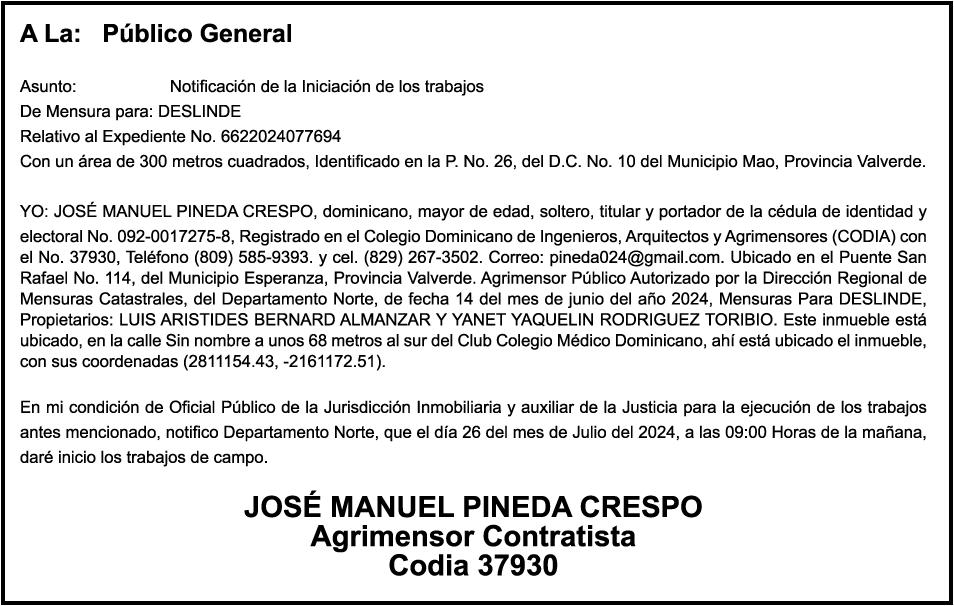 A La: Público General

Asunto: Notificación de la Iniciación de los trabajos
De Mensura para: DESLINDE
Relativo al Expediente No. 6622024077694
Con un área de 300 metros cuadrados, Identificado en la P. No. 26, del D.C. No. 10 del Municipio Mao, Provincia Valverde.

YO: JOSÉ MANUEL PINEDA CRESPO, dominicano, mayor de edad, soltero, titular y portador de la cédula de identidad y electoral No. 092-0017275-8, Registrado en el Colegio Dominicano de Ingenieros, Arquitectos y Agrimensores (CODIA) con el No. 37930, Teléfono (809) 585-9393. y cel. (829) 267-3502. Correo: pineda024@gmail.com. Ubicado en el Puente San Rafael No. 114, del Municipio Esperanza, Provincia Valverde. Agrimensor Público Autorizado por la Dirección Regional de Mensuras Catastrales, del Departamento Norte, de fecha 14 del mes de junio del año 2024, Mensuras Para DESLINDE, Propietarios: LUIS ARISTIDES BERNARD ALMANZAR Y YANET YAQUELIN RODRIGUEZ TORIBIO. Este inmueble está ubicado, en la calle Sin nombre a unos 68 metros al sur del Club Colegio Médico Dominicano, ahí está ubicado el inmueble, con sus coordenadas (2811154.43, -2161172.51).

En mi condición de Oficial Público de la Jurisdicción Inmobiliaria y auxiliar de la Justicia para la ejecución de los trabajos antes mencionado, notifico Departamento Norte, que el día 26 del mes de Julio del 2024, a las 09:00 Horas de la mañana, daré inicio los trabajos de campo.

JOSÉ MANUEL PINEDA CRESPO
Agrimensor Contratista
Codia 37930